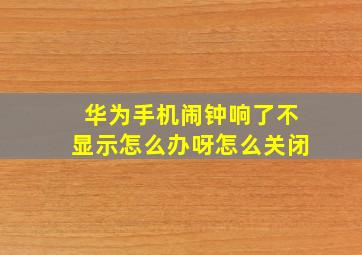 华为手机闹钟响了不显示怎么办呀怎么关闭